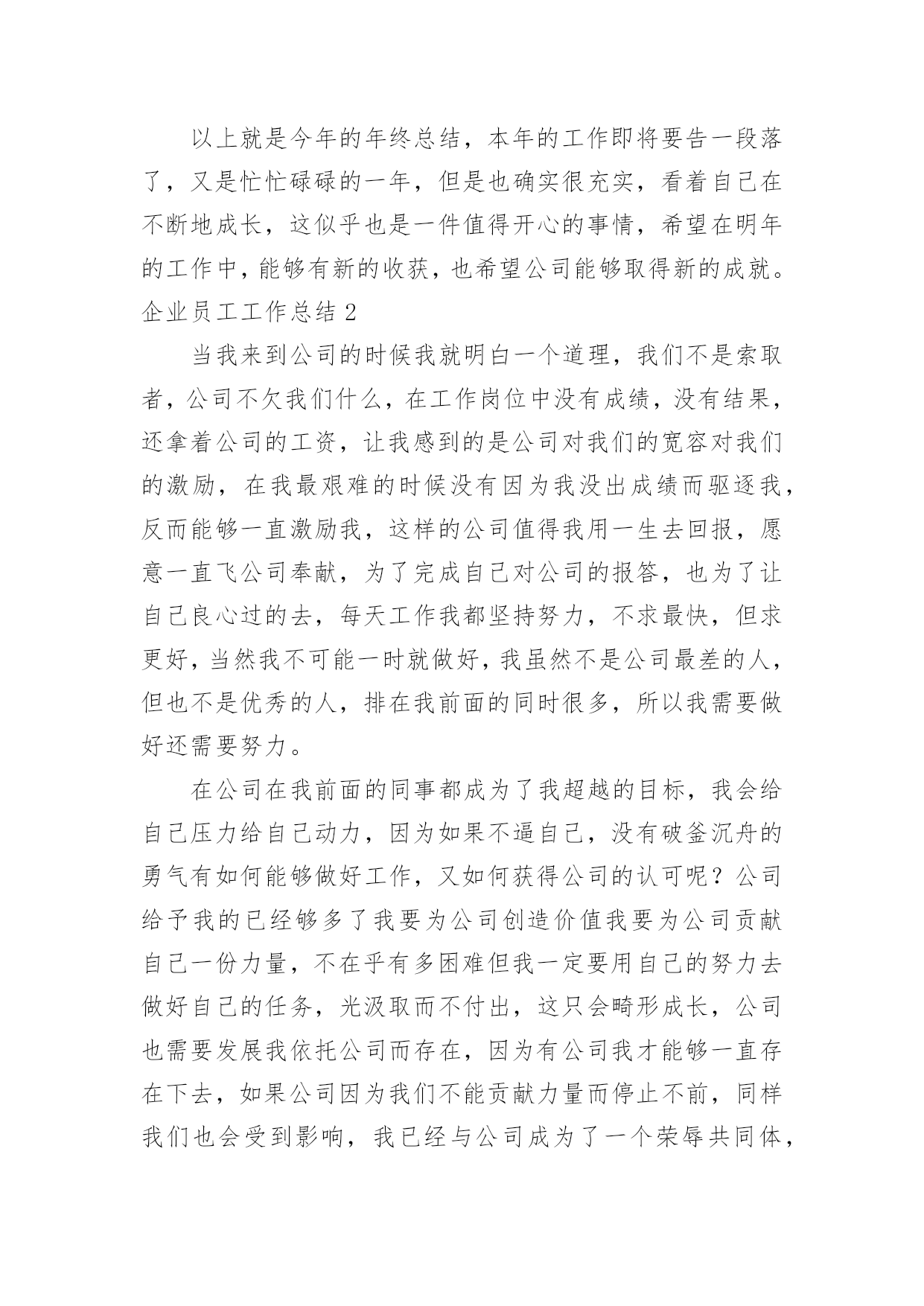 以上就是今年的年终总结，本年的工作即将要告一段落了，又是忙忙碌碌的一年，但是也确实很充实，看着自己在不断地成长，这似乎也是一件值得开心的事情，希望在明年的工作中，能够有新的收获，也希望公司能够取得新的成就。

企业员工工作总结 2

当我来到公司的时候我就明白一个道理，我们不是索取者，公司不欠我们什么，在工作岗位中没有成绩，没有结果，还拿着公司的工资，让我感到的是公司对我们的宽容对我们的激励，在我最艰难的时候没有因为我没出成绩而驱逐我，反而能够一直激励我，这样的公司值得我用一生去回报，愿意一直飞公司奉献，为了完成自己对公司的报答，也为了让自己良心过的去，每天工作我都坚持努力，不求最快，但求更好，当然我不可能一时就做好，我虽然不是公司最差的人，但也不是优秀的人，排在我前面的同时很多，所以我需要做好还需要努力。

在公司在我前面的同事都成为了我超越的目标，我会给自己压力给自己动力，因为如果不逼自己，没有破釜沉舟的勇气有如何能够做好工作，又如何获得公司的认可呢？公司给予我的已经够多了我要为公司创造价值我要为公司贡献自己一份力量，不在乎有多困难但我一定要用自己的努力去做好自己的任务，光汲取而不付出，这只会畸形成长，公司也需要发展我依托公司而存在，因为有公司我才能够一直存在下去，如果公司因为我们不能贡献力量而停止不前，同样我们也会受到影响，我已经与公司成为了一个荣辱共同体，